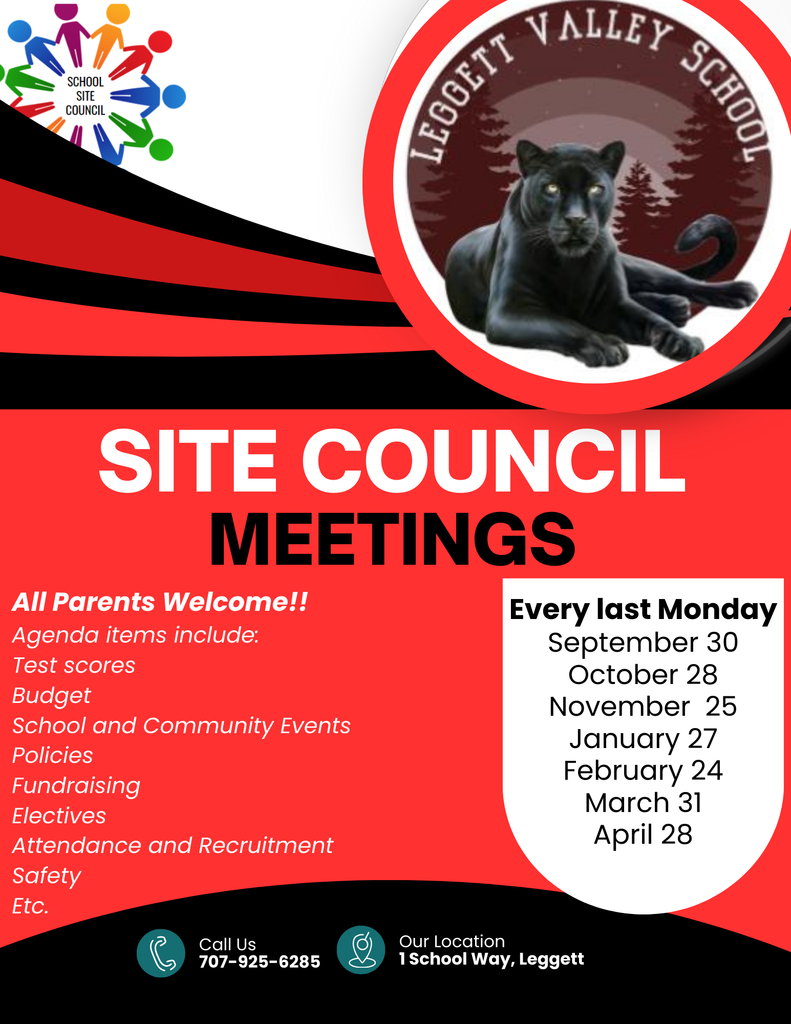 SCHOOL SITE COUNCIL

LEGGETT VALLEY SCHOOL

SITE COUNCIL
MEETINGS

All Parents Welcome!!
Agenda items include:
Test scores
Budget
School and Community Events
Policies
Fundraising
Electives
Attendance and Recruitment
Safety
Etc.

Every last Monday
September 30
October 28
November 25
January 27
February 24
March 31
April 28

Call Us
707-925-6285

Our Location
1 School Way, Leggett